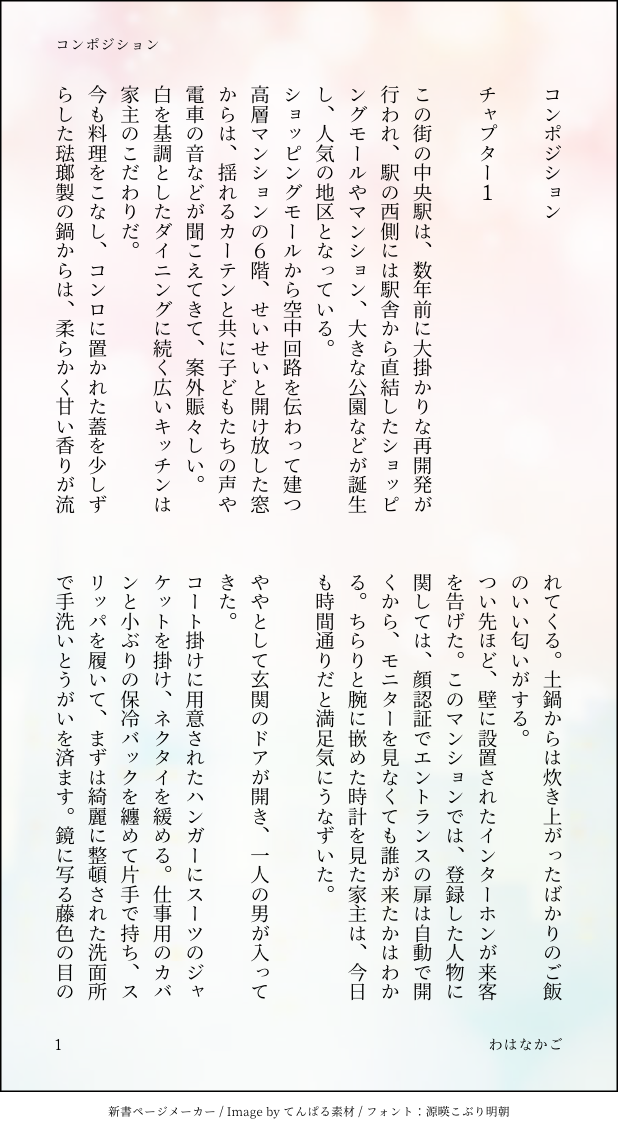 コンポジション

コンポジション

チャプター1

この街の中央駅は、数年前に大掛かりな再開発が行われ、駅の西側には駅舎から直結したショッピングモールやマンション、大きな公園などが誕生し、人気の地区となっている。

ショッピングモールから空中回路を伝わって建つ高層マンションの6階、せいせいと開け放した窓からは、揺れるカーテンと共に子どもたちの声や電車の音などが聞こえてきて、案外賑々しい。

白を基調としたダイニングに続く広いキッチンは家主のこだわりだ。

今も料理をこなし、コンロに置かれた蓋を少しずらした琺瑯製の鍋からは、柔らかく甘い香りが流れてくる。土鍋からは炊き上がったばかりのご飯のいい匂いがする。

つい先ほど、壁に設置されたインターホンが来客を告げた。このマンションでは、登録した人物に関しては、顔認証でエントランスの扉は自動で開くから、モニターを見なくても誰が来たかはわかる。ちらりと腕に嵌めた時計を見た家主は、今日も時間通りだと満足気にうなずいた。

ややとして玄関のドアが開き、一人の男が入ってきた。

コート掛けに用意されたハンガーにスーツのジャケットを掛け、ネクタイを緩める。仕事用のカバンと小ぶりの保冷バックを纏めて片手で持ち、スリッパを履いて、まずは綺麗に整頓された洗面所で手洗いとうがいを済ます。鏡に写る藤色の目の

1

わはなかご

新書ページメーカー / Image by てんぱる素材 / フォント：源暎こぶり明朝